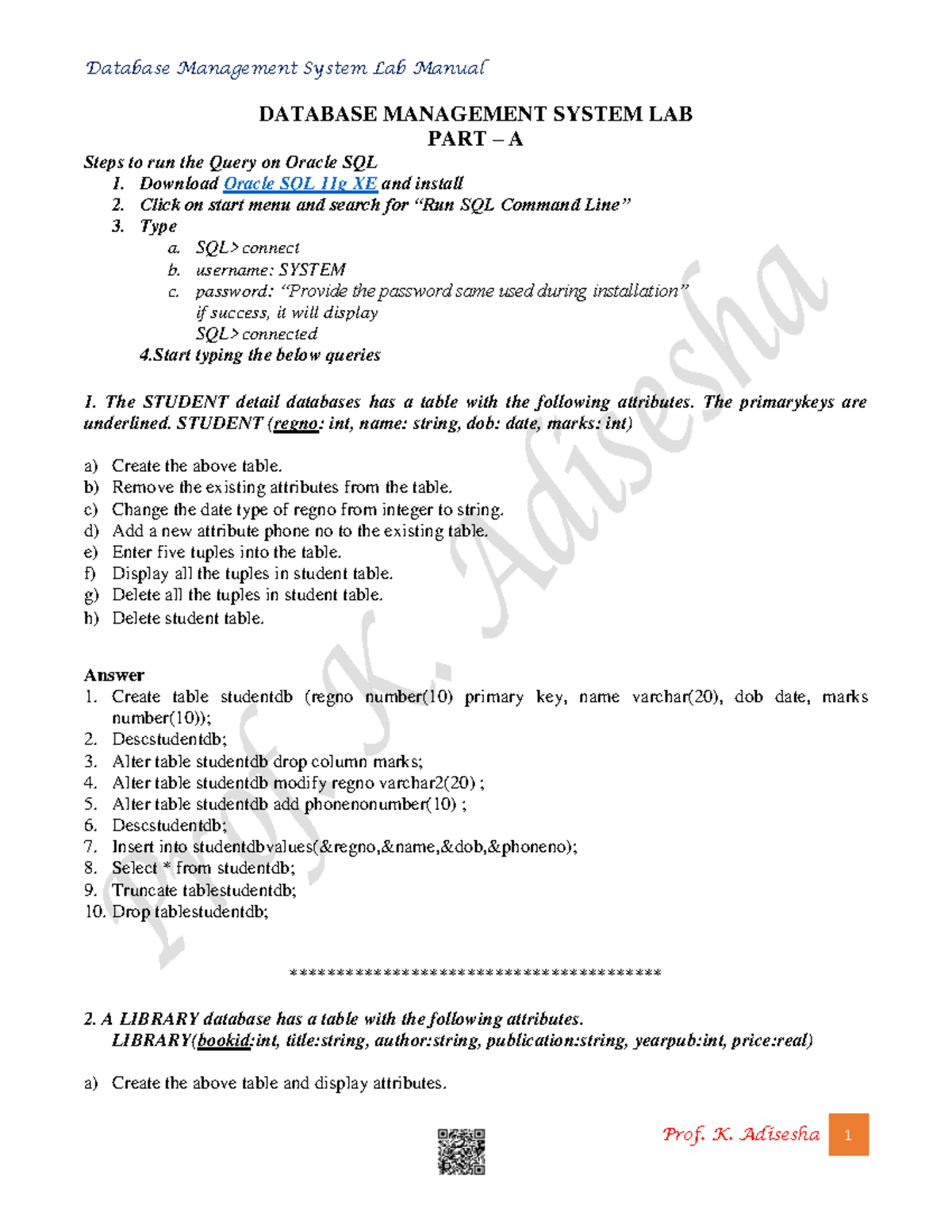 Database Management System Lab Manual

DATABASE MANAGEMENT SYSTEM LAB
PART – A

Steps to run the Query on Oracle SQL
1. Download Oracle SQL 11g XE and install
2. Click on start menu and search for "Run SQL Command Line"
3. Type
a. SQL> connect
b. username: SYSTEM
c. password: "Provide the password same used during installation"
if success, it will display
SQL> connected
4.Start typing the below queries

1. The STUDENT detail databases has a table with the following attributes. The primarykeys are underlined. STUDENT (regno: int, name: string, dob: date, marks: int)

a) Create the above table.
b) Remove the existing attributes from the table.
c) Change the date type of regno from integer to string.
d) Add a new attribute phone no to the existing table.
e) Enter five tuples into the table.
f) Display all the tuples in student table.
g) Delete all the tuples in student table.
h) Delete student table.

Answer
1. Create table studentdb (regno number(10) primary key, name varchar(20), dob date, marks number(10));
2. Descstudentdb;
3. Alter table studentdb drop column marks;
4. Alter table studentdb modify regno varchar2(20) ;
5. Alter table studentdb add phonenonumber(10) ;
6. Descstudentdb;
7. Insert into studentdbvalues(&regno,&name,&dob,&phoneno);
8. Select * from studentdb;
9. Truncate tablestudentdb;
10. Drop tablestudentdb;

****************************************

2. A LIBRARY database has a table with the following attributes.
LIBRARY(bookid:int, title:string, author:string, publication:string, yearpub:int, price:real)

a) Create the above table and display attributes.

Prof. K. Adisesha 1

Prof. K. Adisesha